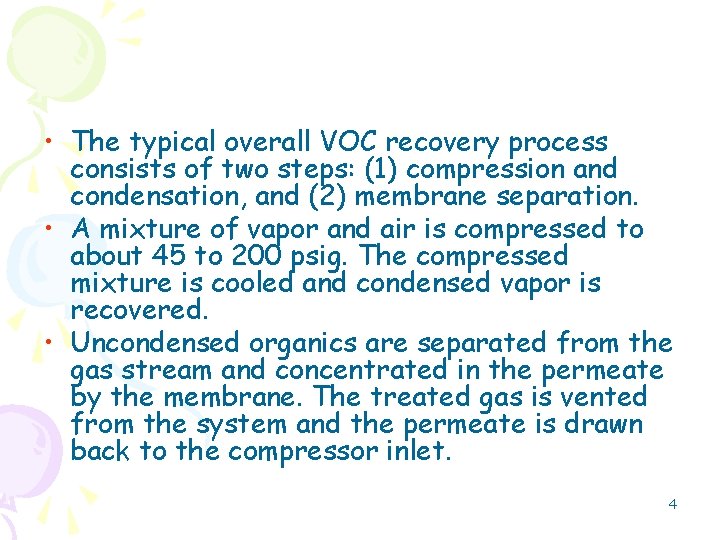 • The typical overall VOC recovery process consists of two steps: (1) compression and condensation, and (2) membrane separation.
• A mixture of vapor and air is compressed to about 45 to 200 psig. The compressed mixture is cooled and condensed vapor is recovered.
• Uncondensed organics are separated from the gas stream and concentrated in the permeate by the membrane. The treated gas is vented from the system and the permeate is drawn back to the compressor inlet.

4